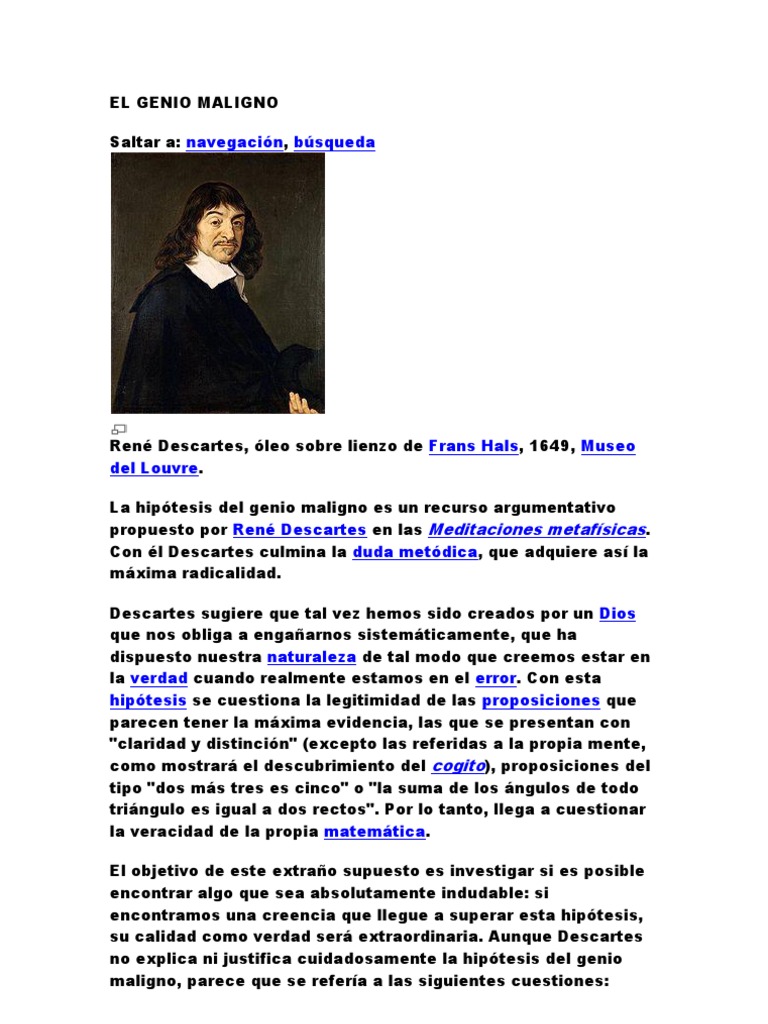 EL GENIO MALIGNO

Saltar a: navegación, búsqueda

René Descartes, óleo sobre lienzo de Frans Hals, 1649, Museo del Louvre.

La hipótesis del genio maligno es un recurso argumentativo propuesto por René Descartes en las Meditaciones metafísicas. Con él Descartes culmina la duda metódica, que adquiere así la máxima radicalidad.

Descartes sugiere que tal vez hemos sido creados por un Dios que nos obliga a engañarnos sistemáticamente, que ha dispuesto nuestra naturaleza de tal modo que creemos estar en la verdad cuando realmente estamos en el error. Con esta hipótesis se cuestiona la legitimidad de las proposiciones que parecen tener la máxima evidencia, las que se presentan con "claridad y distinción" (excepto las referidas a la propia mente, como mostrará el descubrimiento del cogito), proposiciones del tipo "dos más tres es cinco" o "la suma de los ángulos de todo triángulo es igual a dos rectos". Por lo tanto, llega a cuestionar la veracidad de la propia matemática.

El objetivo de este extraño supuesto es investigar si es posible encontrar algo que sea absolutamente indudable: si encontramos una creencia que llegue a superar esta hipótesis, su calidad como verdad será extraordinaria. Aunque Descartes no explica ni justifica cuidadosamente la hipótesis del genio maligno, parece que se refería a las siguientes cuestiones: